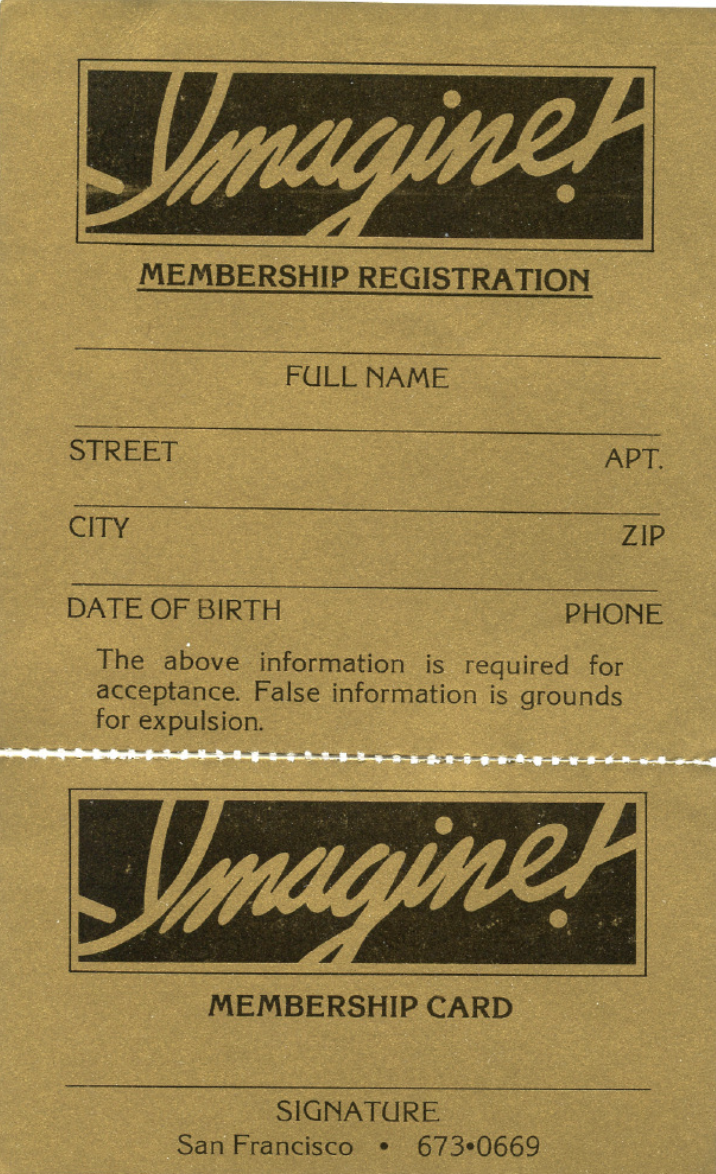 Imagine!

MEMBERSHIP REGISTRATION

____
FULL NAME

____
STREET APT.

____
CITY ZIP

____
DATE OF BIRTH PHONE

The above information is required for acceptance. False information is grounds for expulsion.

Imagine!

MEMBERSHIP CARD

____
SIGNATURE
San Francisco • 673•0669